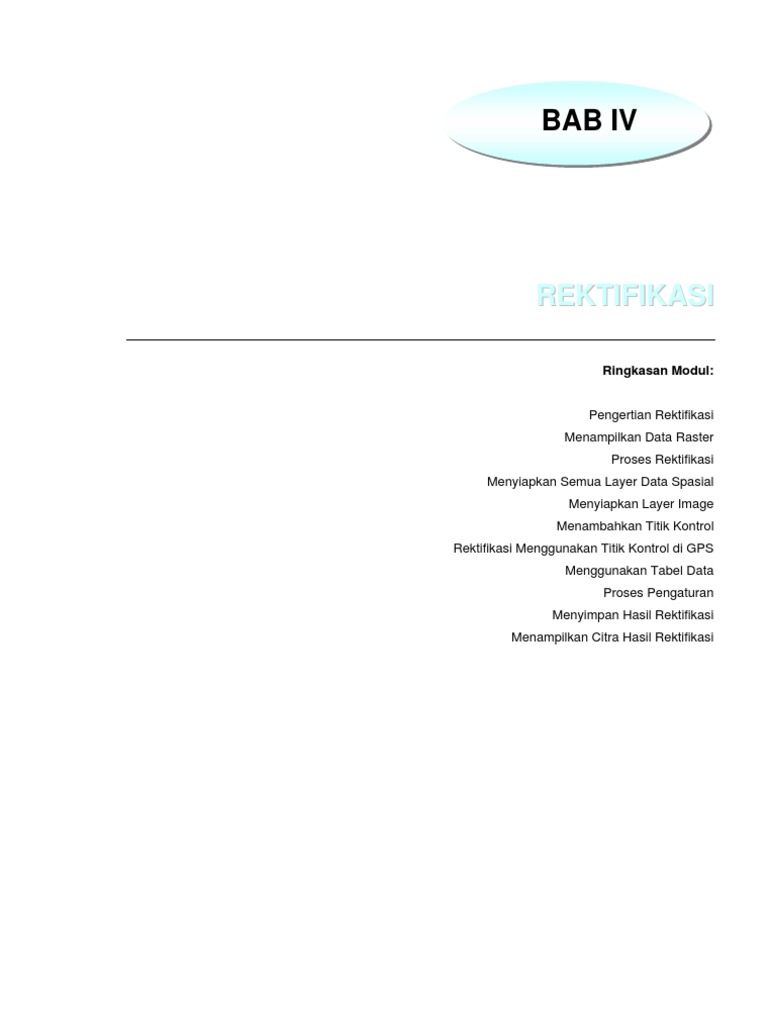 BAB IV

REKTIFIKASI

Ringkasan Modul:

Pengertian Rektifikasi
Menampilkan Data Raster
Proses Rektifikasi
Menyiapkan Semua Layer Data Spasial
Menyiapkan Layer Image
Menambahkan Titik Kontrol
Rektifikasi Menggunakan Titik Kontrol di GPS
Menggunakan Tabel Data
Proses Pengaturan
Menyimpan Hasil Rektifikasi
Menampilkan Citra Hasil Rektifikasi